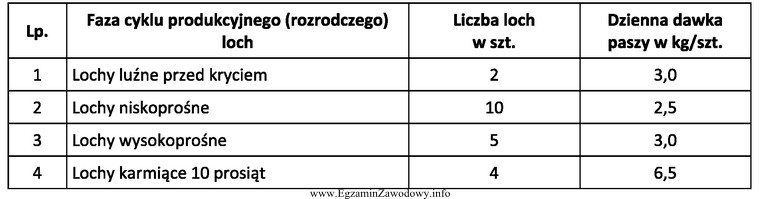 | Lp. | Faza cyklu produkcyjnego (rozrodczego) loch | Liczba loch w szt. | Dzienna dawka paszy w kg/szt. |
|---|---|---|---|
| 1 | Lochy luźne przed kryciem | 2 | 3,0 |
| 2 | Lochy niskoprośne | 10 | 2,5 |
| 3 | Lochy wysokoprośne | 5 | 3,0 |
| 4 | Lochy karmiące 10 prosiąt | 4 | 6,5 |

www.EgzaminZawodowy.info